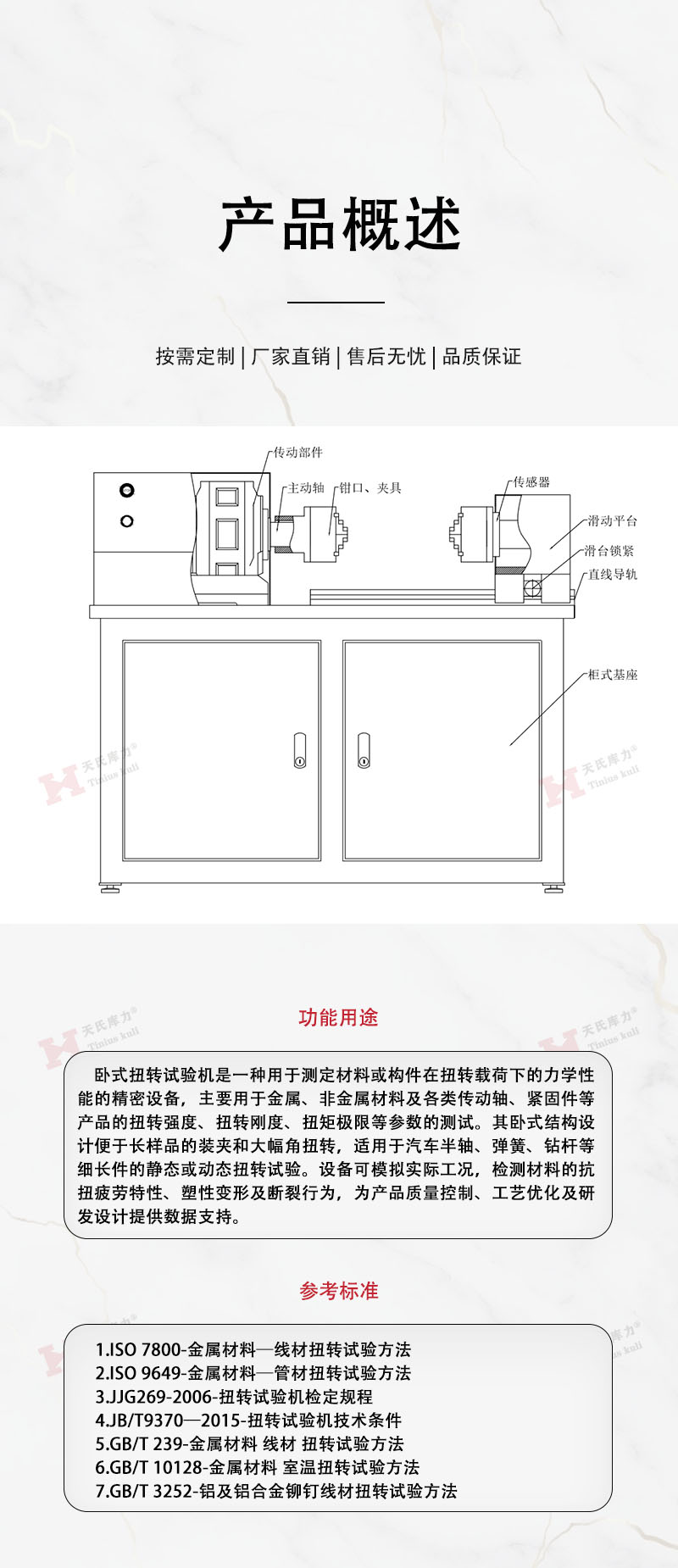 产品概述

按需定制 | 厂家直销 | 售后无忧 | 品质保证

传动部件
主动轴
钳口、夹具
传感器
滑动平台
滑台锁紧
直线导轨
柜式基座

功能用途

卧式扭转试验机是一种用于测定材料或构件在扭转载荷下的力学性能的精密设备，主要用于金属、非金属材料及各类传动轴、紧固件等产品的扭转强度、扭转刚度、扭矩极限等参数的测试。其卧式结构设计便于长样品的装夹和大幅角扭转，适用于汽车半轴、弹簧、钻杆等细长件的静态或动态扭转试验。设备可模拟实际工况，检测材料的抗扭疲劳特性、塑性变形及断裂行为，为产品质量控制、工艺优化及研发设计提供数据支持。

参考标准

1.ISO 7800-金属材料—线材扭转试验方法
2.ISO 9649-金属材料—管材扭转试验方法
3.JJG269-2006-扭转试验机检定规程
4.JB/T9370—2015-扭转试验机技术条件
5.GB/T 239-金属材料 线材 扭转试验方法
6.GB/T 10128-金属材料 室温扭转试验方法
7.GB/T 3252-铝及铝合金铆钉线材扭转试验方法

天氏库力® Tinius kuli